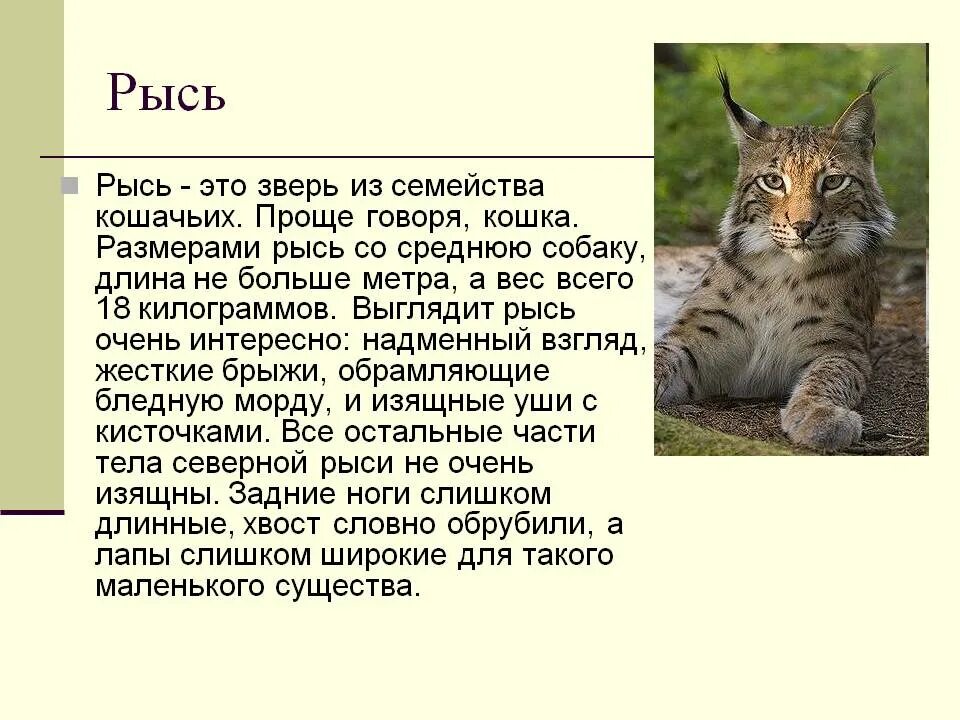 Рысь

Рысь - это зверь из семейства кошачьих. Проще говоря, кошка. Размерами рысь со среднюю собаку, длина не больше метра, а вес всего 18 килограммов. Выглядит рысь очень интересно: надменный взгляд, жесткие брыжи, обрамляющие бледную морду, и изящные уши с кисточками. Все остальные части тела северной рыси не очень изящны. Задние ноги слишком длинные, хвост словно обрубили, а лапы слишком широкие для такого маленького существа.